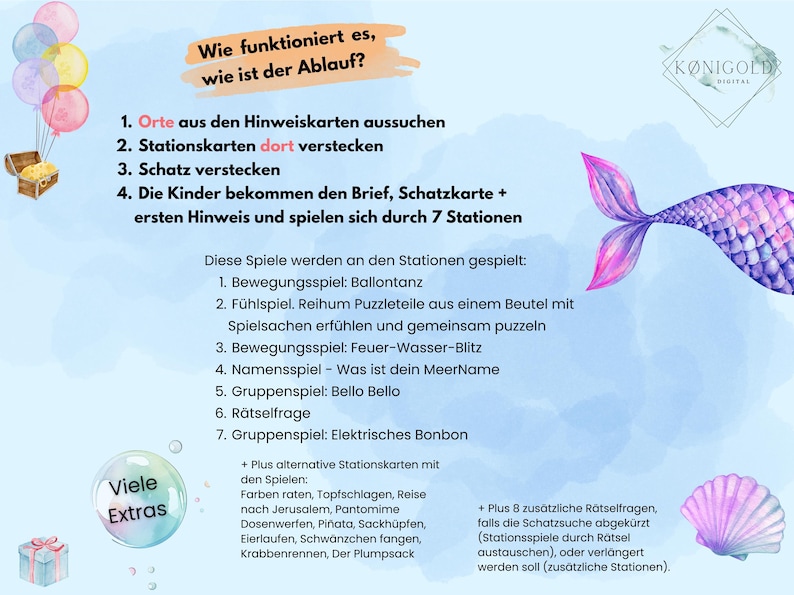 Wie funktioniert es, wie ist der Ablauf?

KØNIGOLD DIGITAL

1. Orte aus den Hinweiskarten aussuchen
2. Stationskarten dort verstecken
3. Schatz verstecken
4. Die Kinder bekommen den Brief, Schatzkarte + ersten Hinweis und spielen sich durch 7 Stationen

Diese Spiele werden an den Stationen gespielt:
1. Bewegungsspiel: Ballontanz
2. Fühlspiel. Reihum Puzzleteile aus einem Beutel mit Spielsachen erfühlen und gemeinsam puzzeln
3. Bewegungsspiel: Feuer-Wasser-Blitz
4. Namensspiel - Was ist dein MeerName
5. Gruppenspiel: Bello Bello
6. Rätselfrage
7. Gruppenspiel: Elektrisches Bonbon

Viele Extras

+ Plus alternative Stationskarten mit den Spielen:
Farben raten, Topfschlagen, Reise nach Jerusalem, Pantomime Dosenwerfen, Piñata, Sackhüpfen, Eierlaufen, Schwänzchen fangen, Krabbenrennen, Der Plumpsack

+ Plus 8 zusätzliche Rätselfragen, falls die Schatzsuche abgekürzt (Stationsspiele durch Rätsel austauschen), oder verlängert werden soll (zusätzliche Stationen).